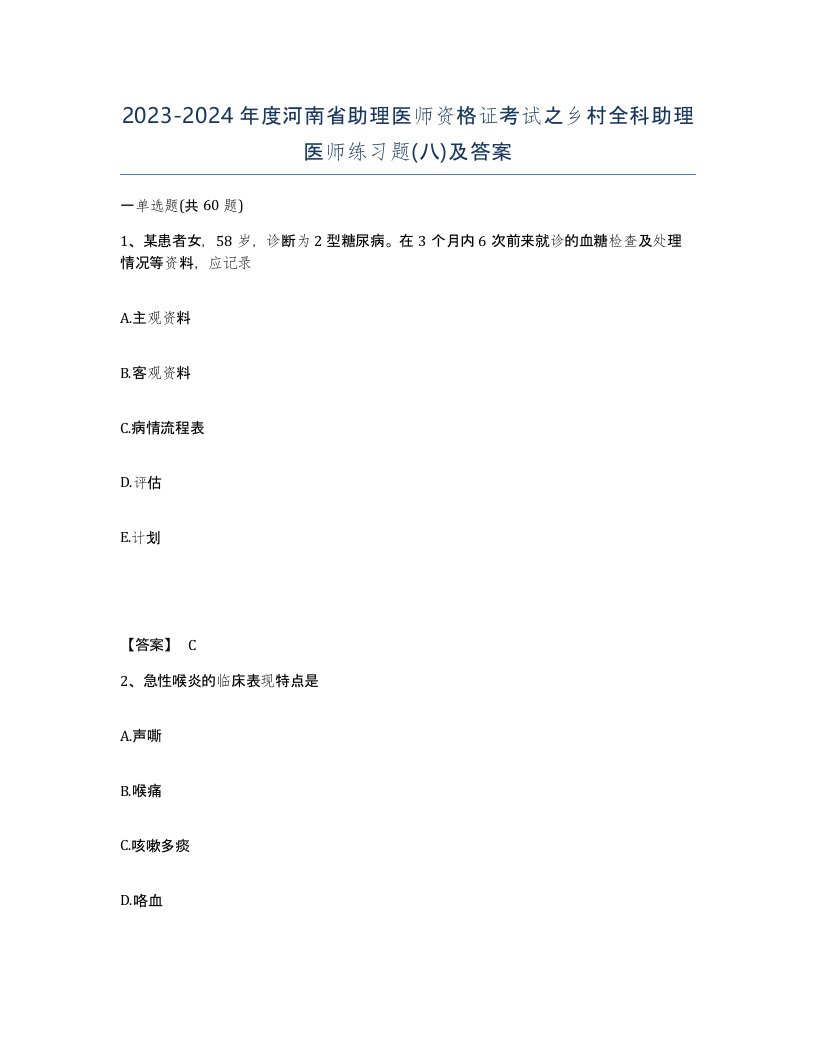 2023-2024年度河南省助理医师资格证考试之乡村全科助理医师练习题(八)及答案

一单选题(共60题)

1、某患者女，58岁，诊断为2型糖尿病。在3个月内6次前来就诊的血糖检查及处理情况等资料，应记录

A.主观资料

B.客观资料

C.病情流程表

D.评估

E.计划

【答案】 C

2、急性喉炎的临床表现特点是

A.声嘶

B.喉痛

C.咳嗽多痰

D.咯血